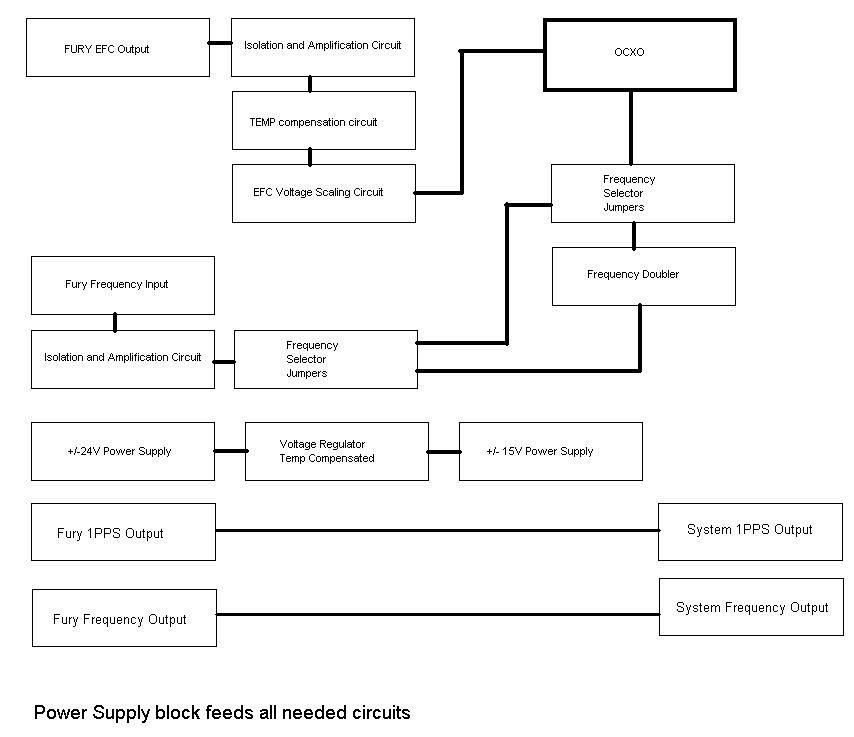 FURY EFC Output

Isolation and Amplification Circuit

OCXO

TEMP compensation circuit

EFC Voltage Scaling Circuit

Frequency Selector Jumpers

Frequency Doubler

Fury Frequency Input

Isolation and Amplification Circuit

Frequency Selector Jumpers

+/-24V Power Supply

Voltage Regulator Temp Compensated

+/- 15V Power Supply

Fury 1PPS Output

System 1PPS Output

Fury Frequency Output

System Frequency Output

Power Supply block feeds all needed circuits